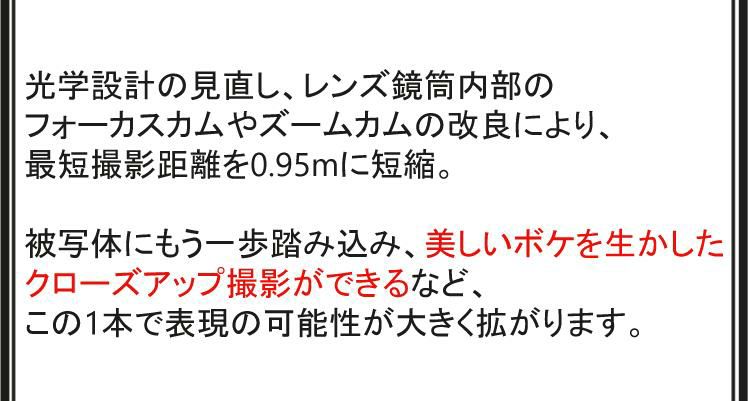 光学設計の見直し、レンズ鏡筒内部のフォーカスカムやズームカムの改良により、最短撮影距離を0.95mに短縮。

被写体にもう一歩踏み込み、美しいボケを生かしたクローズアップ撮影ができるなど、この1本で表現の可能性が大きく拡がります。